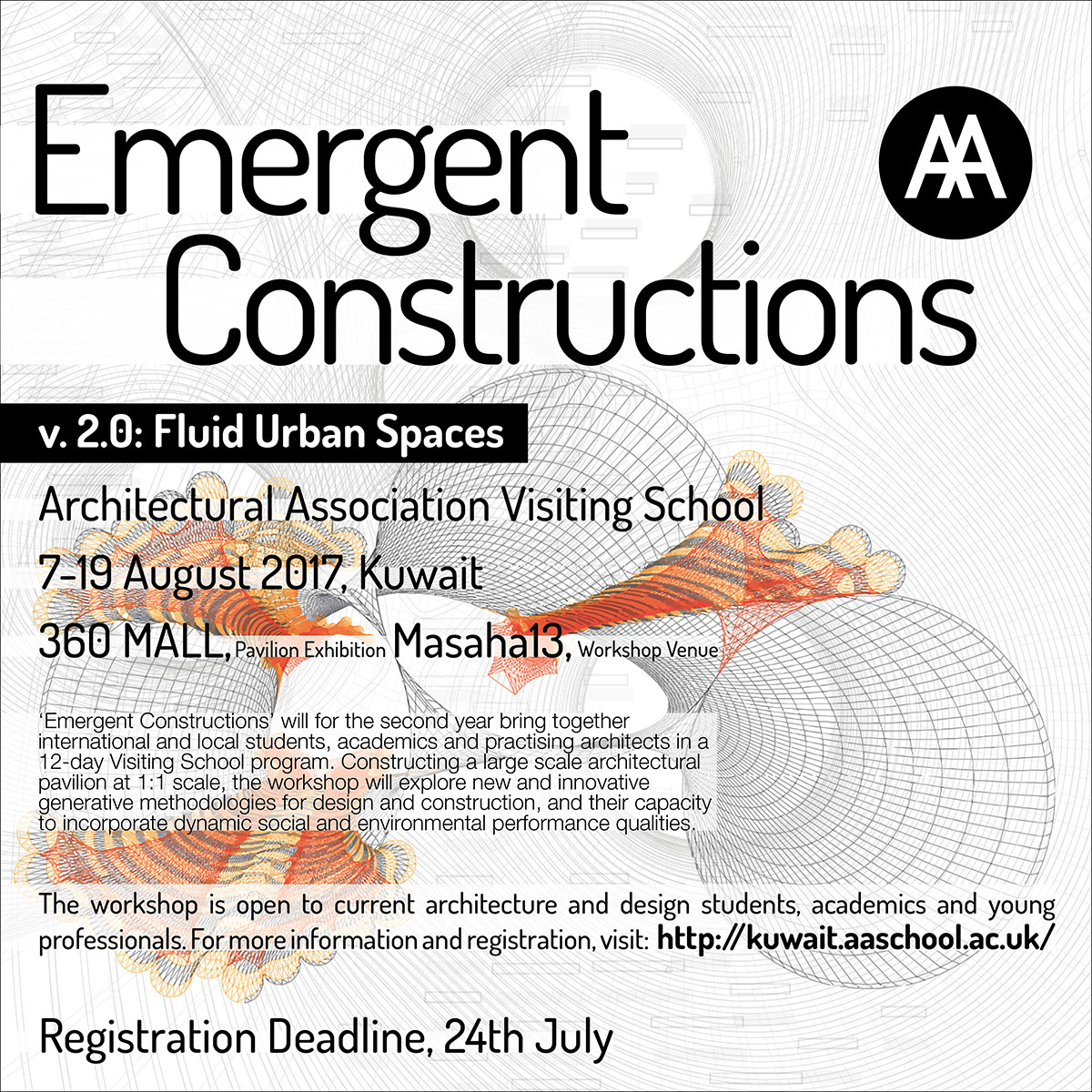 Emergent Constructions

AA

v. 2.0: Fluid Urban Spaces

Architectural Association Visiting School

7-19 August 2017, Kuwait

360 MALL, Pavilion Exhibition Masaha13, Workshop Venue

'Emergent Constructions' will for the second year bring together international and local students, academics and practising architects in a 12-day Visiting School program. Constructing a large scale architectural pavilion at 1:1 scale, the workshop will explore new and innovative generative methodologies for design and construction, and their capacity to incorporate dynamic social and environmental performance qualities.

The workshop is open to current architecture and design students, academics and young professionals. For more information and registration, visit: http://kuwait.aaschool.ac.uk/

Registration Deadline, 24th July